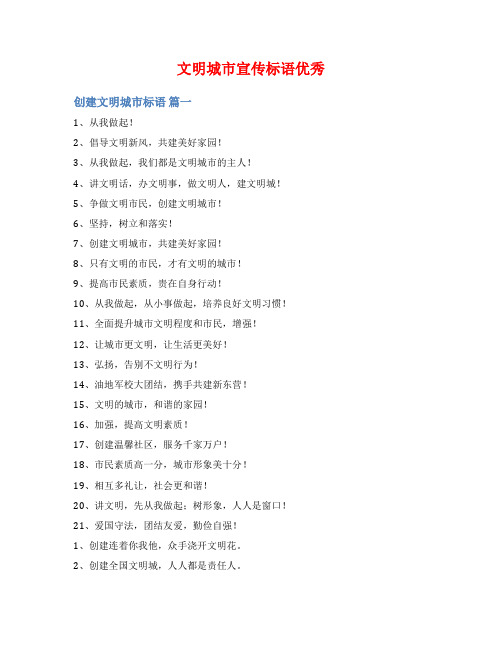 文明城市宣传标语优秀

创建文明城市标语 篇一

1、从我做起！

2、倡导文明新风，共建美好家园！

3、从我做起，我们都是文明城市的主人！

4、讲文明话，办文明事，做文明人，建文明城！

5、争做文明市民，创建文明城市！

6、坚持，树立和落实！

7、创建文明城市，共建美好家园！

8、只有文明的市民，才有文明的城市！

9、提高市民素质，贵在自身行动！

10、从我做起，从小事做起，培养良好文明习惯！

11、全面提升城市文明程度和市民，增强！

12、让城市更文明，让生活更美好！

13、弘扬，告别不文明行为！

14、油地军校大团结，携手共建新东营！

15、文明的城市，和谐的家园！

16、加强，提高文明素质！

17、创建温馨社区，服务千家万户！

18、市民素质高一分，城市形象美十分！

19、相互多礼让，社会更和谐！

20、讲文明，先从我做起；树形象，人人是窗口！

21、爱国守法，团结友爱，勤俭自强！

1、创建连着你我他，众手浇开文明花。

2、创建全国文明城，人人都是责任人。